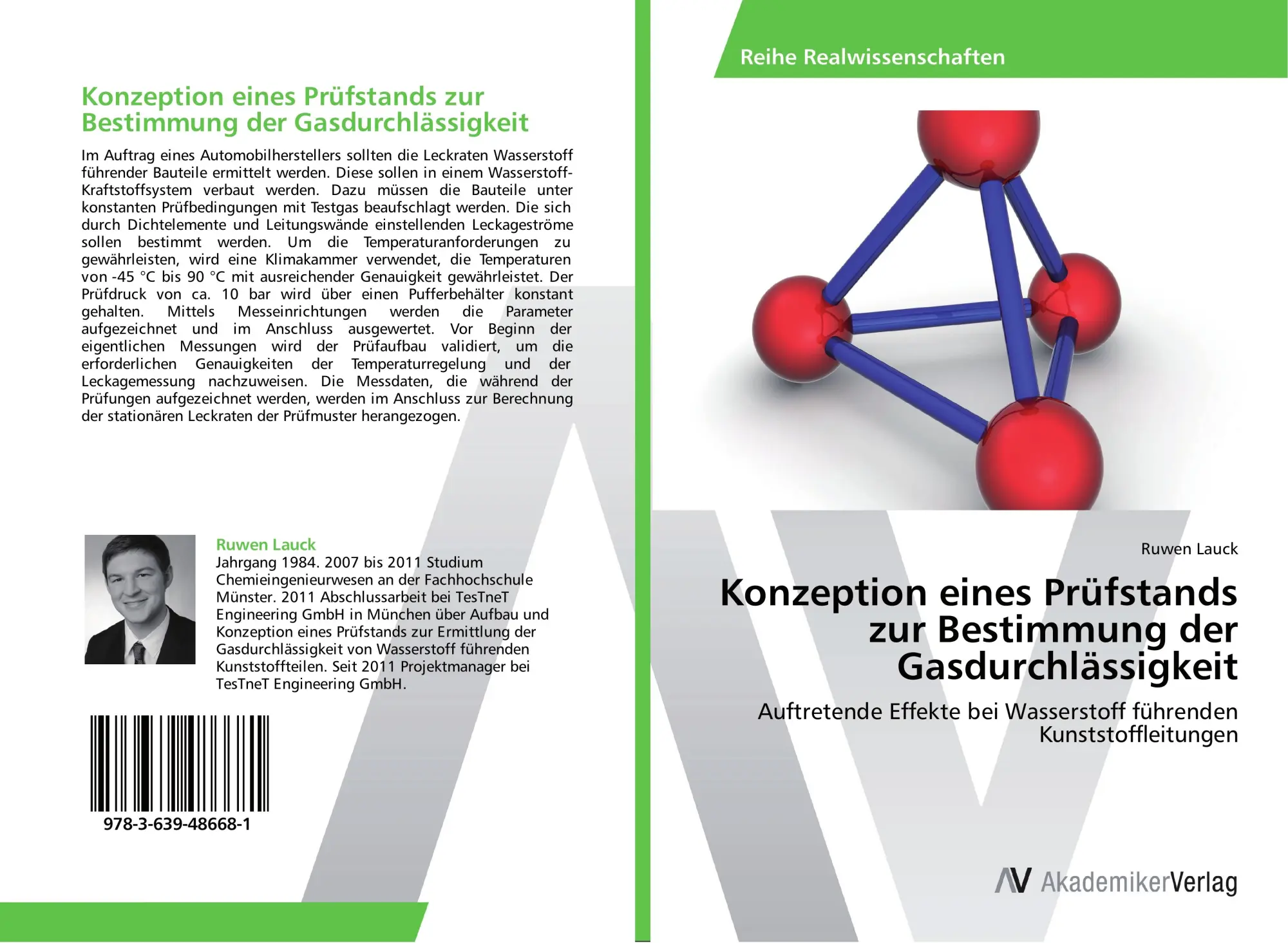 Konzeption eines Prüfstands zur Bestimmung der Gasdurchlässigkeit

Im Auftrag eines Automobilherstellers sollten die Leckraten Wasserstoff führender Bauteile ermittelt werden. Diese sollen in einem Wasserstoff-Kraftstoffsystem verbaut werden. Dazu müssen die Bauteile unter konstanten Prüfbedingungen mit Testgas beaufschlagt werden. Die sich durch Dichtelemente und Leitungswände einstellenden Leckageströme sollen bestimmt werden. Um die Temperaturanforderungen zu gewährleisten, wird eine Klimakammer verwendet, die Temperaturen von -45 °C bis 90 °C mit ausreichender Genauigkeit gewährleistet. Der Prüfdruck von ca. 10 bar wird über einen Pufferbehälter konstant gehalten. Mittels Messeinrichtungen werden die Parameter aufgezeichnet und im Anschluss ausgewertet. Vor Beginn der eigentlichen Messungen wird der Prüfaufbau validiert, um die erforderlichen Genauigkeiten der Temperaturregelung und der Leckagemessung nachzuweisen. Die Messdaten, die während der Prüfungen aufgezeichnet werden, werden im Anschluss zur Berechnung der stationären Leckraten der Prüfmuster herangezogen.

Ruwen Lauck
Jahrgang 1984. 2007 bis 2011 Studium Chemieingenieurwesen an der Fachhochschule Münster. 2011 Abschlussarbeit bei TesTneT Engineering GmbH in München über Aufbau und Konzeption eines Prüfstands zur Ermittlung der Gasdurchlässigkeit von Wasserstoff führenden Kunststoffteilen. Seit 2011 Projektmanager bei TesTneT Engineering GmbH.

978-3-639-48668-1

Reihe Realwissenschaften

Ruwen Lauck

Konzeption eines Prüfstands zur Bestimmung der Gasdurchlässigkeit

Auftretende Effekte bei Wasserstoff führenden Kunststoffleitungen

AV AkademikerVerlag